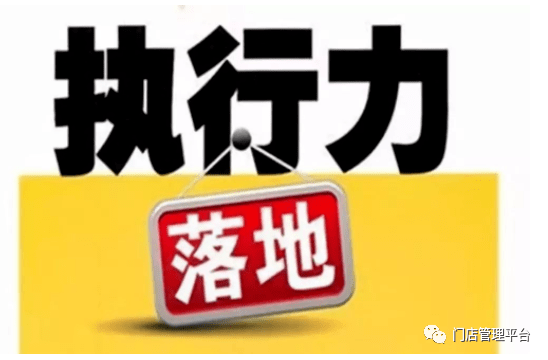 执行力

落地

门店管理平台